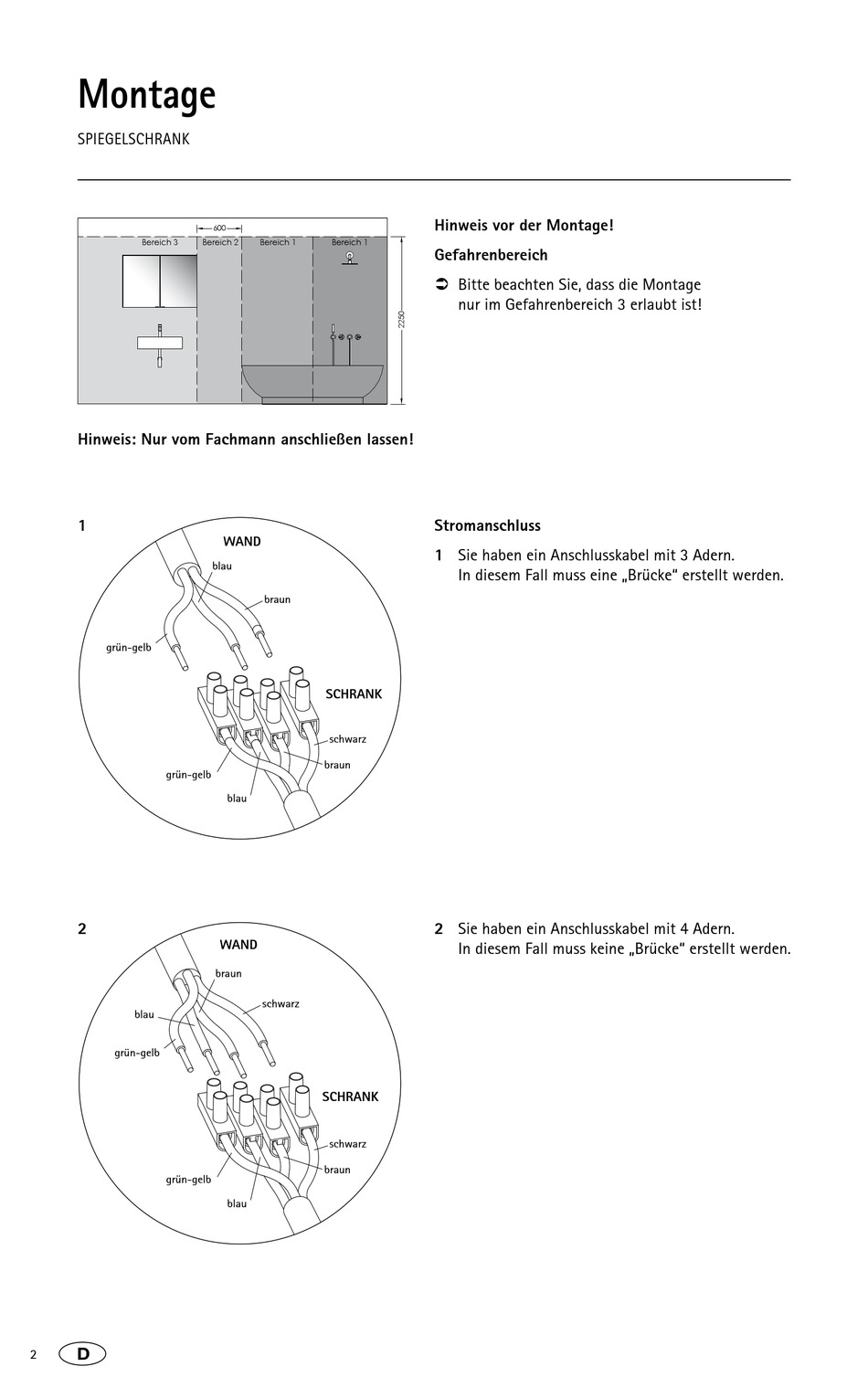 Montage

SPIEGELSCHRANK

600

Bereich 3 Bereich 2 Bereich 1 Bereich 1

2250

Hinweis vor der Montage!

Gefahrenbereich

➲ Bitte beachten Sie, dass die Montage nur im Gefahrenbereich 3 erlaubt ist!

Hinweis: Nur vom Fachmann anschließen lassen!

1

WAND

blau

braun

grün-gelb

SCHRANK

schwarz

braun

grün-gelb

blau

Stromanschluss

1 Sie haben ein Anschlusskabel mit 3 Adern. In diesem Fall muss eine „Brücke“ erstellt werden.

2

WAND

braun

schwarz

blau

grün-gelb

SCHRANK

schwarz

braun

grün-gelb

blau

2 Sie haben ein Anschlusskabel mit 4 Adern. In diesem Fall muss keine „Brücke“ erstellt werden.

2 D